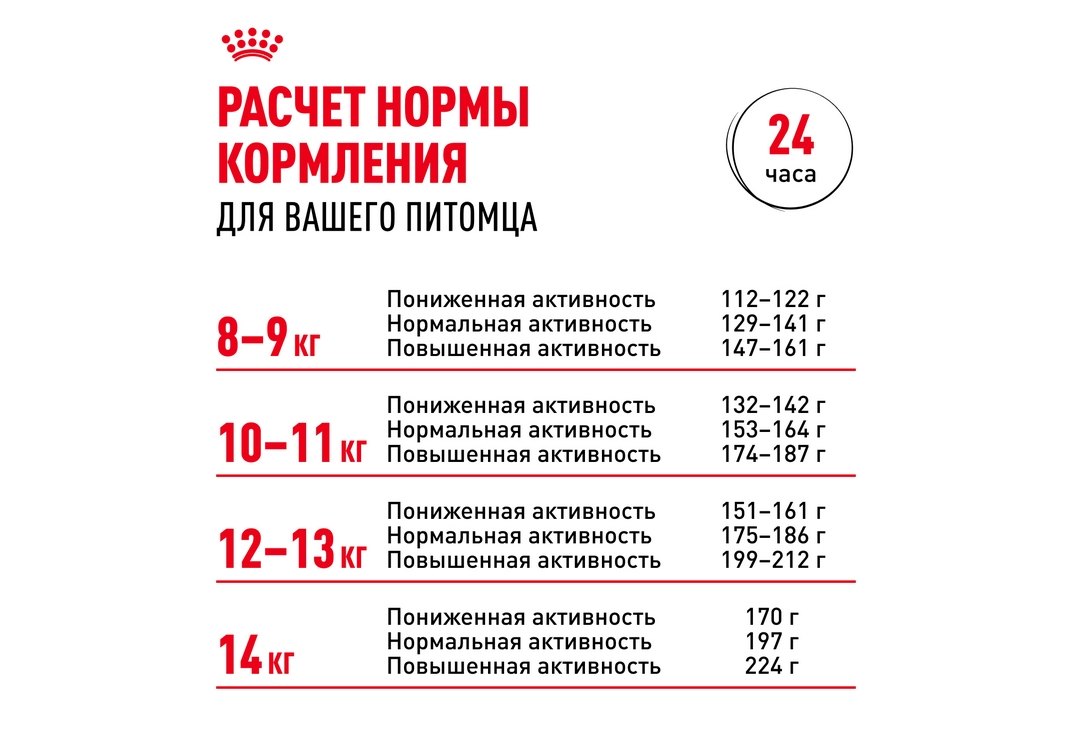 РАСЧЕТ НОРМЫ КОРМЛЕНИЯ
ДЛЯ ВАШЕГО ПИТОМЦА

24 часа

| | | |
|---|---|---|
| 8–9 кг | Пониженная активность | 112–122 г |
| | Нормальная активность | 129–141 г |
| | Повышенная активность | 147–161 г |
| 10–11 кг | Пониженная активность | 132–142 г |
| | Нормальная активность | 153–164 г |
| | Повышенная активность | 174–187 г |
| 12–13 кг | Пониженная активность | 151–161 г |
| | Нормальная активность | 175–186 г |
| | Повышенная активность | 199–212 г |
| 14 кг | Пониженная активность | 170 г |
| | Нормальная активность | 197 г |
| | Повышенная активность | 224 г |